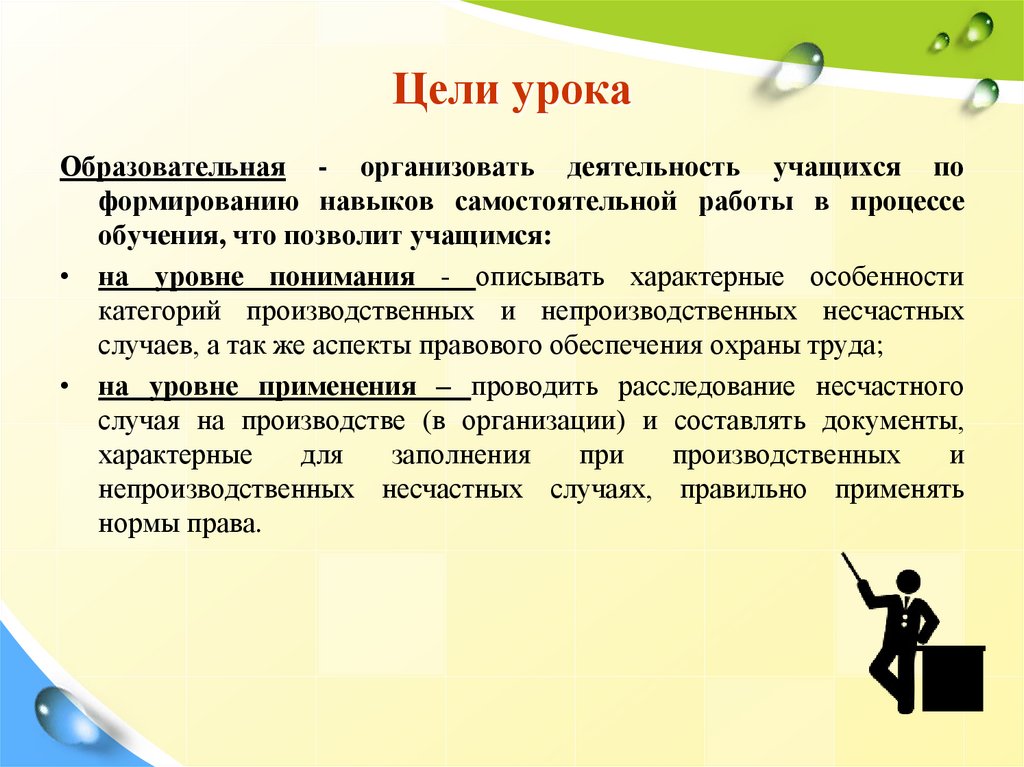 Цели урока

Образовательная - организовать деятельность учащихся по формированию навыков самостоятельной работы в процессе обучения, что позволит учащимся:

• на уровне понимания - описывать характерные особенности категорий производственных и непроизводственных несчастных случаев, а так же аспекты правового обеспечения охраны труда;

• на уровне применения – проводить расследование несчастного случая на производстве (в организации) и составлять документы, характерные для заполнения при производственных и непроизводственных несчастных случаях, правильно применять нормы права.